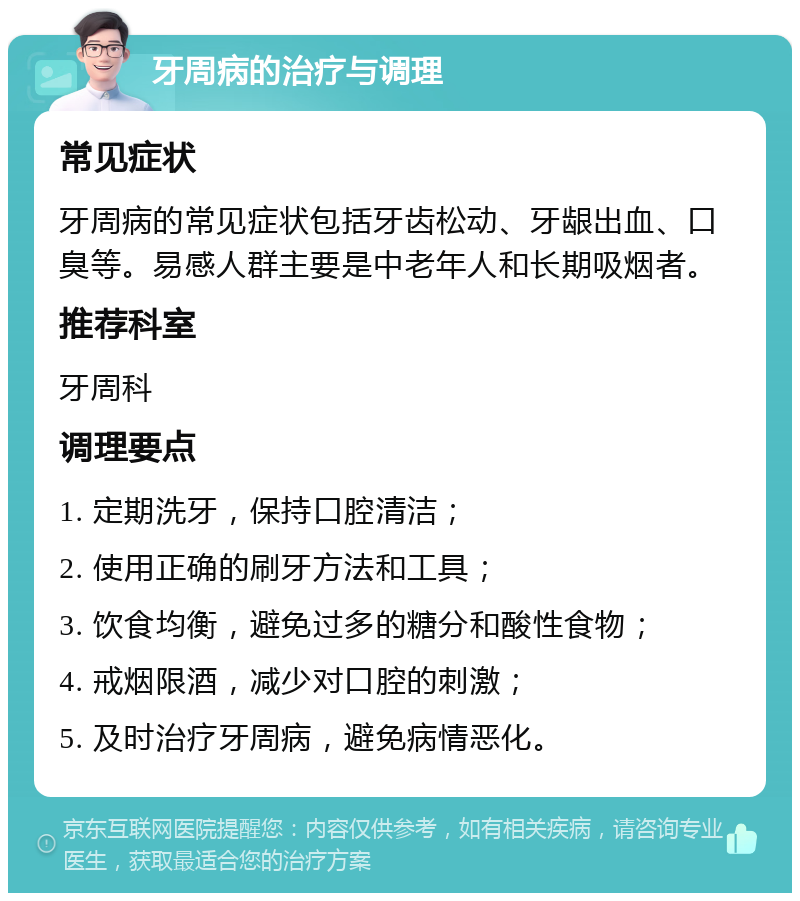 牙周病的治疗与调理

常见症状

牙周病的常见症状包括牙齿松动、牙龈出血、口臭等。易感人群主要是中老年人和长期吸烟者。

推荐科室

牙周科

调理要点

1. 定期洗牙，保持口腔清洁；

2. 使用正确的刷牙方法和工具；

3. 饮食均衡，避免过多的糖分和酸性食物；

4. 戒烟限酒，减少对口腔的刺激；

5. 及时治疗牙周病，避免病情恶化。

京东互联网医院提醒您：内容仅供参考，如有相关疾病，请咨询专业医生，获取最适合您的治疗方案